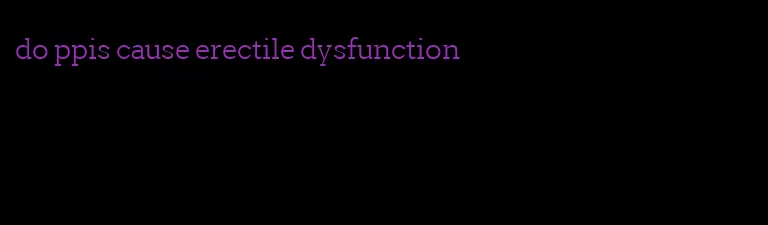 do ppis cause erectile dysfunction